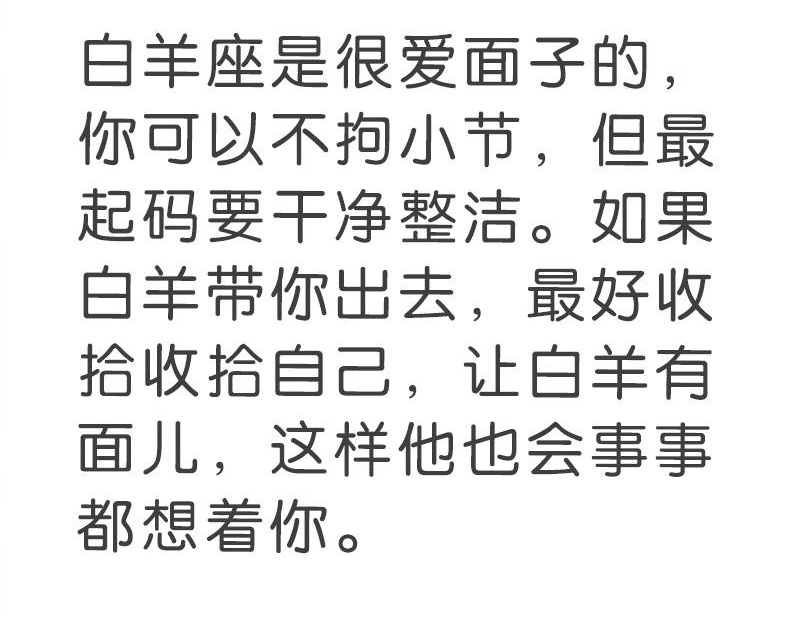 白羊座是很爱面子的，你可以不拘小节，但最起码要干净整洁。如果白羊带你出去，最好收拾收拾自己，让白羊有面儿，这样他也会事事都想着你。